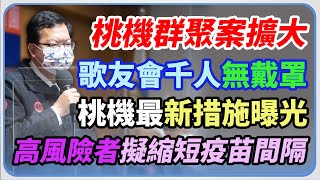 桃機群聚案擴大
歌友會千人無戴罩
桃機最新措施曝光
高風險者擬縮短疫苗間隔